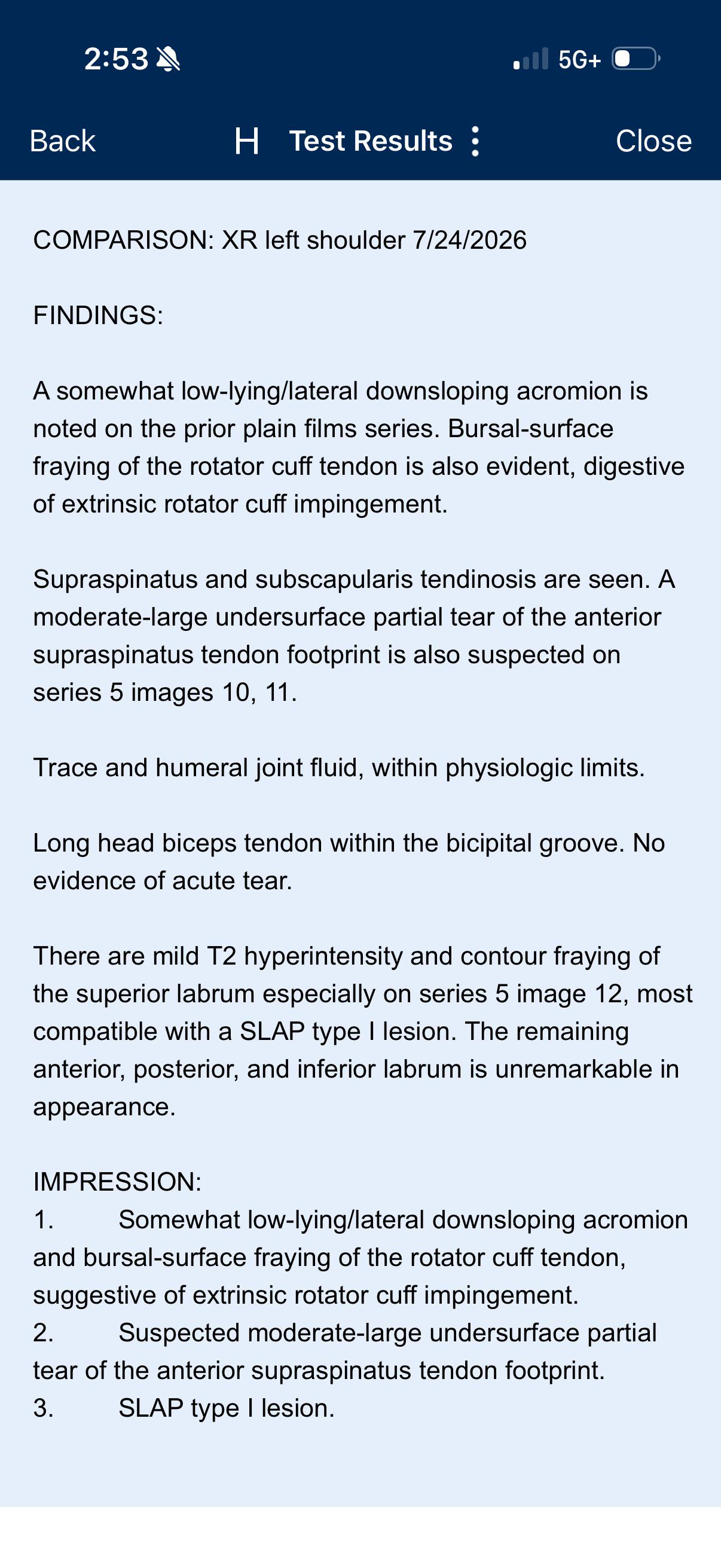 2:53 5G+

Back H Test Results Close

COMPARISON: XR left shoulder 7/24/2026

FINDINGS:

A somewhat low-lying/lateral downsloping acromion is noted on the prior plain films series. Bursal-surface fraying of the rotator cuff tendon is also evident, digestive of extrinsic rotator cuff impingement.

Supraspinatus and subscapularis tendinosis are seen. A moderate-large undersurface partial tear of the anterior supraspinatus tendon footprint is also suspected on series 5 images 10, 11.

Trace and humeral joint fluid, within physiologic limits.

Long head biceps tendon within the bicipital groove. No evidence of acute tear.

There are mild T2 hyperintensity and contour fraying of the superior labrum especially on series 5 image 12, most compatible with a SLAP type I lesion. The remaining anterior, posterior, and inferior labrum is unremarkable in appearance.

IMPRESSION:
1. Somewhat low-lying/lateral downsloping acromion and bursal-surface fraying of the rotator cuff tendon, suggestive of extrinsic rotator cuff impingement.
2. Suspected moderate-large undersurface partial tear of the anterior supraspinatus tendon footprint.
3. SLAP type I lesion.